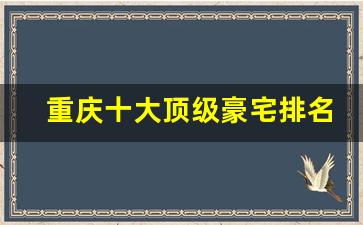 重庆十大顶级豪宅排名